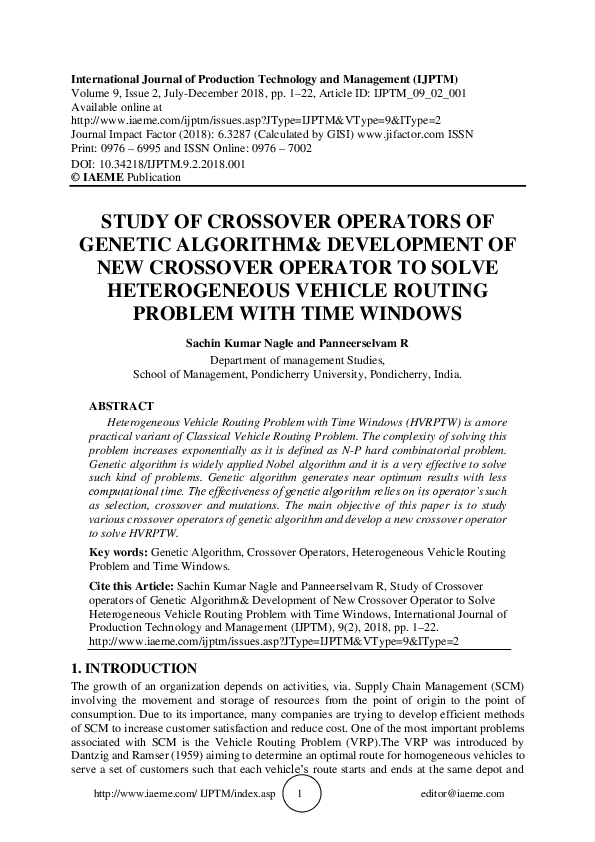 International Journal of Production Technology and Management (IJPTM)
Volume 9, Issue 2, July-December 2018, pp. 1–22, Article ID: IJPTM_09_02_001
Available online at
http://www.iaeme.com/ijptm/issues.asp?JType=IJPTM&VType=9&IType=2
Journal Impact Factor (2018): 6.3287 (Calculated by GISI) www.jifactor.com ISSN Print: 0976 – 6995 and ISSN Online: 0976 – 7002
DOI: 10.34218/IJPTM.9.2.2018.001
© IAEME Publication

STUDY OF CROSSOVER OPERATORS OF GENETIC ALGORITHM& DEVELOPMENT OF NEW CROSSOVER OPERATOR TO SOLVE HETEROGENEOUS VEHICLE ROUTING PROBLEM WITH TIME WINDOWS

Sachin Kumar Nagle and Panneerselvam R
Department of management Studies,
School of Management, Pondicherry University, Pondicherry, India.

ABSTRACT
Heterogeneous Vehicle Routing Problem with Time Windows (HVRPTW) is amore practical variant of Classical Vehicle Routing Problem. The complexity of solving this problem increases exponentially as it is defined as N-P hard combinatorial problem. Genetic algorithm is widely applied Nobel algorithm and it is a very effective to solve such kind of problems. Genetic algorithm generates near optimum results with less computational time. The effectiveness of genetic algorithm relies on its operator's such as selection, crossover and mutations. The main objective of this paper is to study various crossover operators of genetic algorithm and develop a new crossover operator to solve HVRPTW.

Key words: Genetic Algorithm, Crossover Operators, Heterogeneous Vehicle Routing Problem and Time Windows.

Cite this Article: Sachin Kumar Nagle and Panneerselvam R, Study of Crossover operators of Genetic Algorithm& Development of New Crossover Operator to Solve Heterogeneous Vehicle Routing Problem with Time Windows, International Journal of Production Technology and Management (IJPTM), 9(2), 2018, pp. 1–22.
http://www.iaeme.com/ijptm/issues.asp?JType=IJPTM&VType=9&IType=2

1. INTRODUCTION
The growth of an organization depends on activities, via. Supply Chain Management (SCM) involving the movement and storage of resources from the point of origin to the point of consumption. Due to its importance, many companies are trying to develop efficient methods of SCM to increase customer satisfaction and reduce cost. One of the most important problems associated with SCM is the Vehicle Routing Problem (VRP).The VRP was introduced by Dantzig and Ramser (1959) aiming to determine an optimal route for homogeneous vehicles to serve a set of customers such that each vehicle's route starts and ends at the same depot and

http://www.iaeme.com/ IJPTM/index.asp 1 editor@iaeme.com